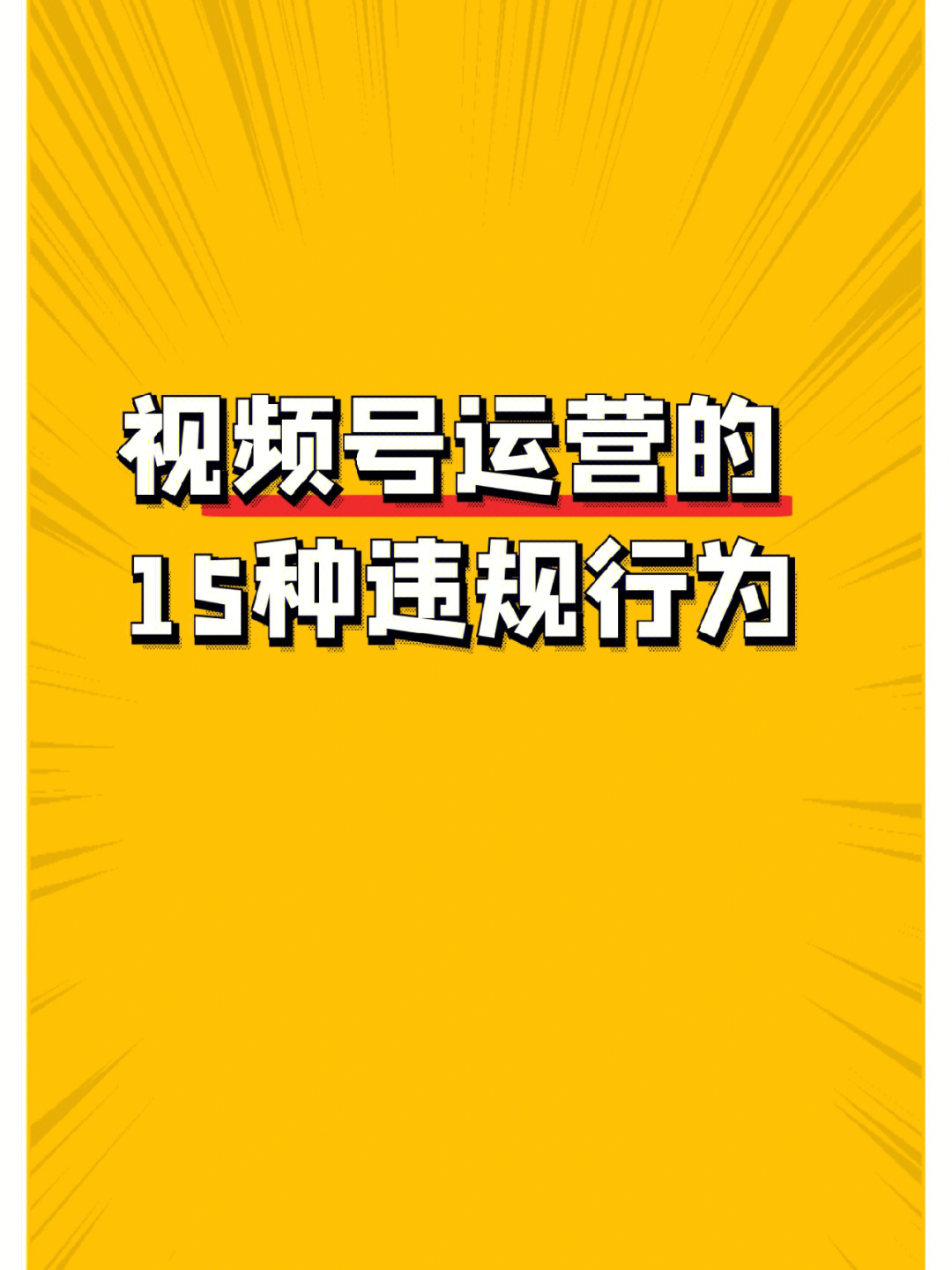 视频号运营的
15种违规行为